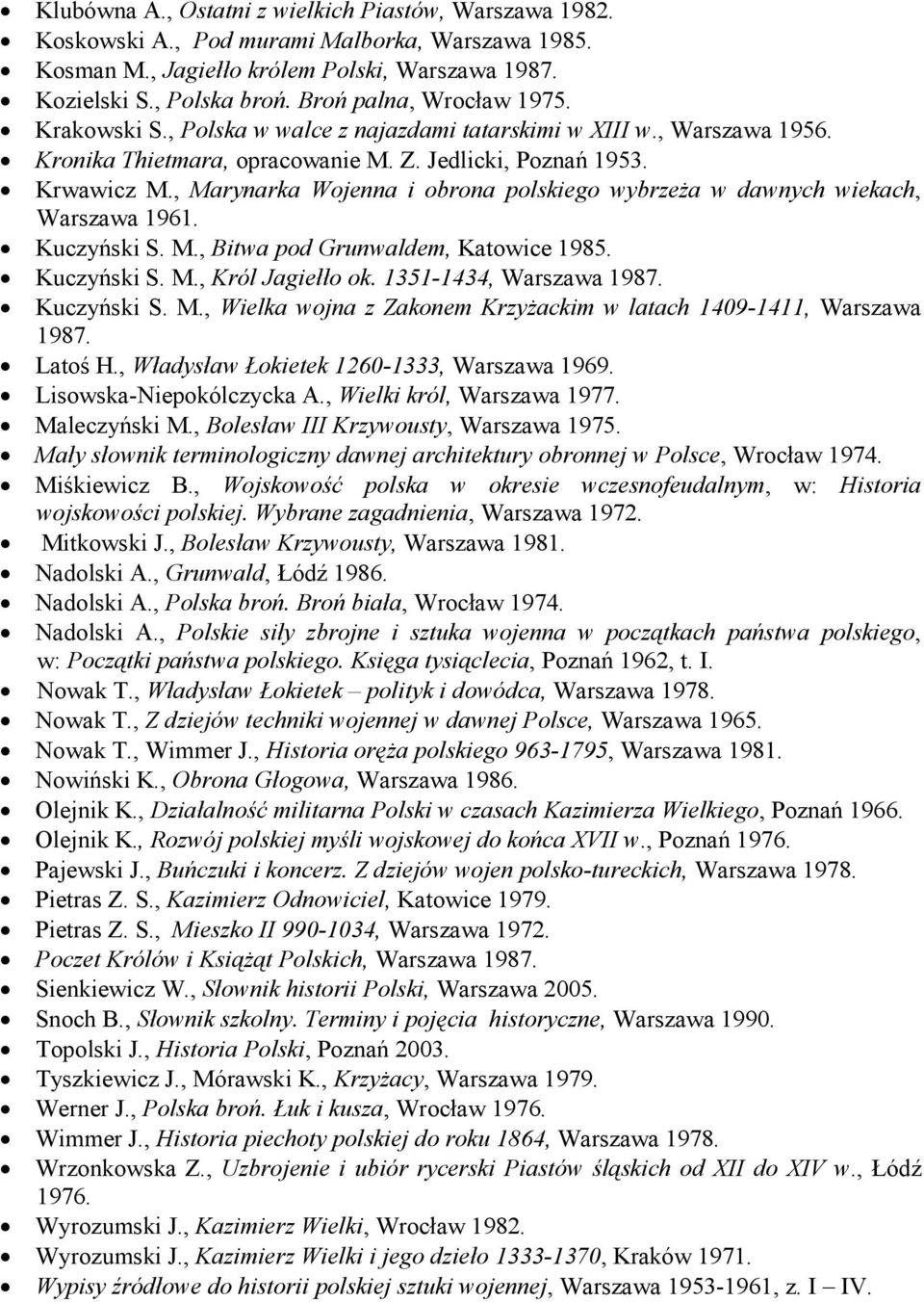 • Klubówna A., Ostatni z wielkich Piastów, Warszawa 1982.
• Koskowski A., Pod murami Malborka, Warszawa 1985.
• Kosman M., Jagiełło królem Polski, Warszawa 1987.
• Kozielski S., Polska broń. Broń palna, Wrocław 1975.
• Krakowski S., Polska w walce z najazdami tatarskimi w XIII w., Warszawa 1956.
• Kronika Thietmara, opracowanie M. Z. Jedlicki, Poznań 1953.
• Krwawicz M., Marynarka Wojenna i obrona polskiego wybrzeża w dawnych wiekach, Warszawa 1961.
• Kuczyński S. M., Bitwa pod Grunwaldem, Katowice 1985.
• Kuczyński S. M., Król Jagiełło ok. 1351-1434, Warszawa 1987.
• Kuczyński S. M., Wielka wojna z Zakonem Krzyżackim w latach 1409-1411, Warszawa 1987.
• Latoś H., Władysław Łokietek 1260-1333, Warszawa 1969.
• Lisowska-Niepokólczycka A., Wielki król, Warszawa 1977.
• Maleczyński M., Bolesław III Krzywousty, Warszawa 1975.
• Mały słownik terminologiczny dawnej architektury obronnej w Polsce, Wrocław 1974.
• Miśkiewicz B., Wojskowość polska w okresie wczesnofeudalnym, w: Historia wojskowości polskiej. Wybrane zagadnienia, Warszawa 1972.
• Mitkowski J., Bolesław Krzywousty, Warszawa 1981.
• Nadolski A., Grunwald, Łódź 1986.
• Nadolski A., Polska broń. Broń biała, Wrocław 1974.
• Nadolski A., Polskie siły zbrojne i sztuka wojenna w początkach państwa polskiego, w: Początki państwa polskiego. Księga tysiąclecia, Poznań 1962, t. I.
• Nowak T., Władysław Łokietek – polityk i dowódca, Warszawa 1978.
• Nowak T., Z dziejów techniki wojennej w dawnej Polsce, Warszawa 1965.
• Nowak T., Wimmer J., Historia oręża polskiego 963-1795, Warszawa 1981.
• Nowiński K., Obrona Głogowa, Warszawa 1986.
• Olejnik K., Działalność militarna Polski w czasach Kazimierza Wielkiego, Poznań 1966.
• Olejnik K., Rozwój polskiej myśli wojskowej do końca XVII w., Poznań 1976.
• Pajewski J., Buńczuki i koncerz. Z dziejów wojen polsko-tureckich, Warszawa 1978.
• Pietras Z. S., Kazimierz Odnowiciel, Katowice 1979.
• Pietras Z. S., Mieszko II 990-1034, Warszawa 1972.
• Poczet Królów i Książąt Polskich, Warszawa 1987.
• Sienkiewicz W., Słownik historii Polski, Warszawa 2005.
• Snoch B., Słownik szkolny. Terminy i pojęcia historyczne, Warszawa 1990.
• Topolski J., Historia Polski, Poznań 2003.
• Tyszkiewicz J., Mórawski K., Krzyżacy, Warszawa 1979.
• Werner J., Polska broń. Łuk i kusza, Wrocław 1976.
• Wimmer J., Historia piechoty polskiej do roku 1864, Warszawa 1978.
• Wrzonkowska Z., Uzbrojenie i ubiór rycerski Piastów śląskich od XII do XIV w., Łódź 1976.
• Wyrozumski J., Kazimierz Wielki, Wrocław 1982.
• Wyrozumski J., Kazimierz Wielki i jego dzieło 1333-1370, Kraków 1971.
• Wypisy źródłowe do historii polskiej sztuki wojennej, Warszawa 1953-1961, z. I – IV.